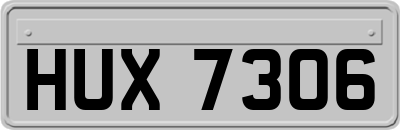 HUX 7306